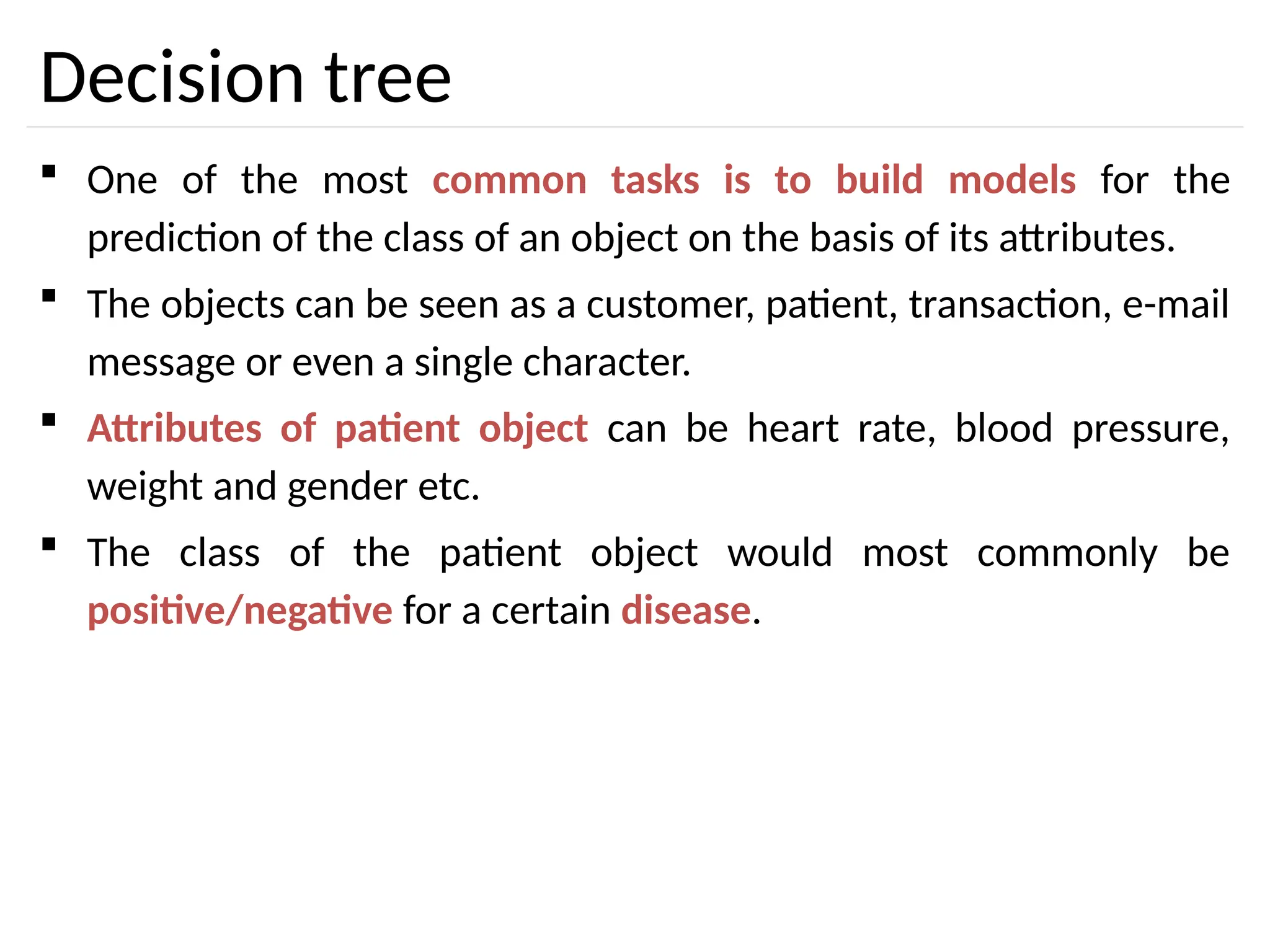 Decision tree

▪ One of the most common tasks is to build models for the prediction of the class of an object on the basis of its attributes.

▪ The objects can be seen as a customer, patient, transaction, e-mail message or even a single character.

▪ Attributes of patient object can be heart rate, blood pressure, weight and gender etc.

▪ The class of the patient object would most commonly be positive/negative for a certain disease.